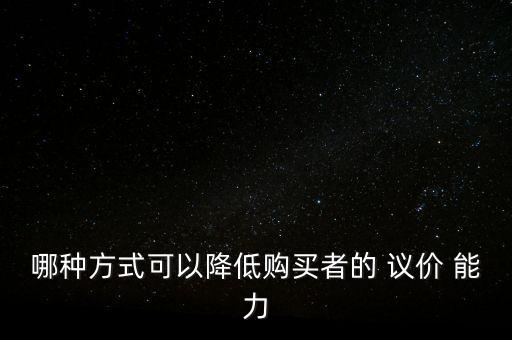 哪种方式可以降低购买者的 议价 能力